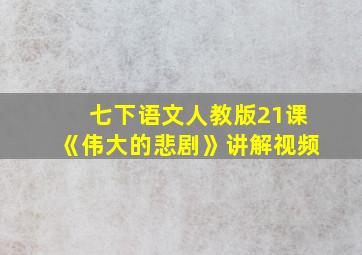 七下语文人教版21课
《伟大的悲剧》讲解视频